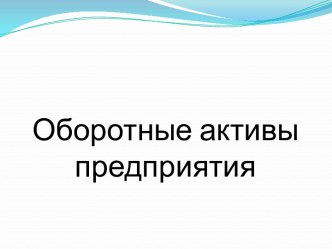 Оборотные активы предприятия